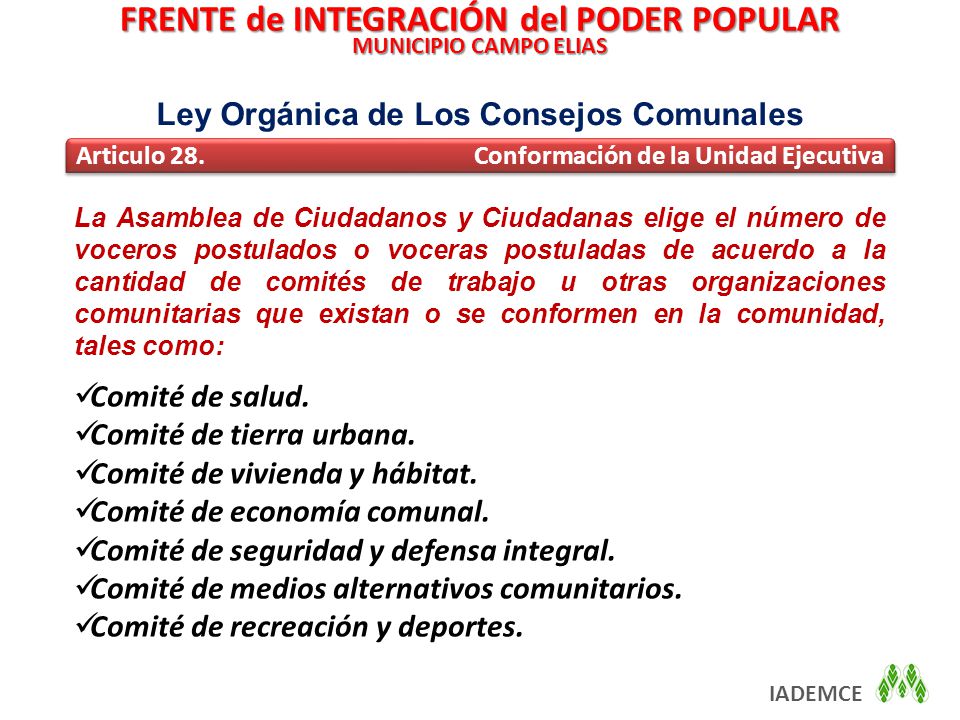 FRENTE de INTEGRACIÓN del PODER POPULAR
MUNICIPIO CAMPO ELIAS

Ley Orgánica de Los Consejos Comunales

Articulo 28. Conformación de la Unidad Ejecutiva

La Asamblea de Ciudadanos y Ciudadanas elige el número de voceros postulados o voceras postuladas de acuerdo a la cantidad de comités de trabajo u otras organizaciones comunitarias que existan o se conformen en la comunidad, tales como:

✓Comité de salud.
✓Comité de tierra urbana.
✓Comité de vivienda y hábitat.
✓Comité de economía comunal.
✓Comité de seguridad y defensa integral.
✓Comité de medios alternativos comunitarios.
✓Comité de recreación y deportes.

IADEMCE